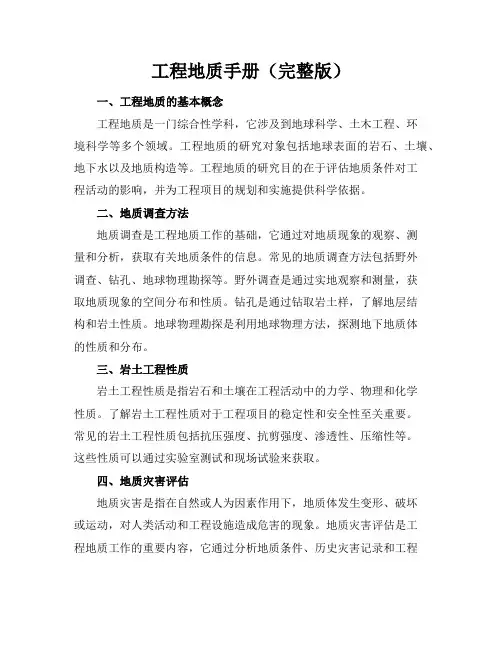 工程地质手册（完整版）

一、工程地质的基本概念

工程地质是一门综合性学科，它涉及到地球科学、土木工程、环境科学等多个领域。工程地质的研究对象包括地球表面的岩石、土壤、地下水以及地质构造等。工程地质的研究目的在于评估地质条件对工程活动的影响，并为工程项目的规划和实施提供科学依据。

二、地质调查方法

地质调查是工程地质工作的基础，它通过对地质现象的观察、测量和分析，获取有关地质条件的信息。常见的地质调查方法包括野外调查、钻孔、地球物理勘探等。野外调查是通过实地观察和测量，获取地质现象的空间分布和性质。钻孔是通过钻取岩土样，了解地层结构和岩土性质。地球物理勘探是利用地球物理方法，探测地下地质体的性质和分布。

三、岩土工程性质

岩土工程性质是指岩石和土壤在工程活动中的力学、物理和化学性质。了解岩土工程性质对于工程项目的稳定性和安全性至关重要。常见的岩土工程性质包括抗压强度、抗剪强度、渗透性、压缩性等。这些性质可以通过实验室测试和现场试验来获取。

四、地质灾害评估

地质灾害是指在自然或人为因素作用下，地质体发生变形、破坏或运动，对人类活动和工程设施造成危害的现象。地质灾害评估是工程地质工作的重要内容，它通过分析地质条件、历史灾害记录和工程